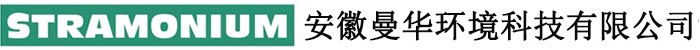 STRAMONIUM 安徽曼华环境科技有限公司